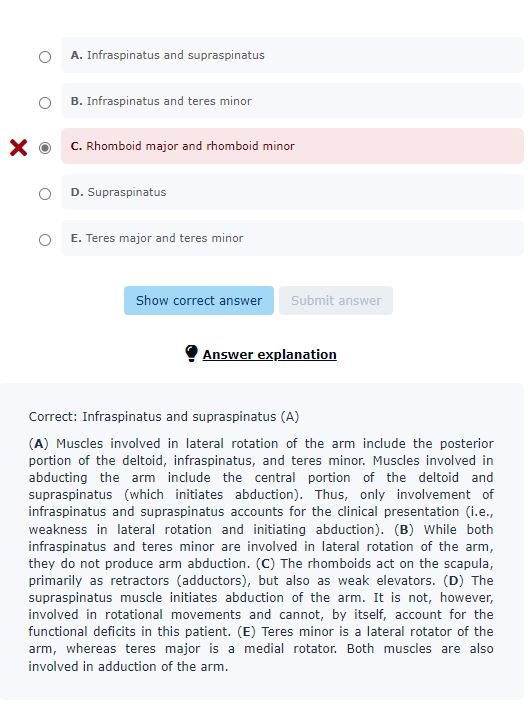 A. Infraspinatus and supraspinatus

B. Infraspinatus and teres minor

C. Rhomboid major and rhomboid minor

D. Supraspinatus

E. Teres major and teres minor

Show correct answer Submit answer

Answer explanation

Correct: Infraspinatus and supraspinatus (A)

(A) Muscles involved in lateral rotation of the arm include the posterior portion of the deltoid, infraspinatus, and teres minor. Muscles involved in abducting the arm include the central portion of the deltoid and supraspinatus (which initiates abduction). Thus, only involvement of infraspinatus and supraspinatus accounts for the clinical presentation (i.e., weakness in lateral rotation and initiating abduction). (B) While both infraspinatus and teres minor are involved in lateral rotation of the arm, they do not produce arm abduction. (C) The rhomboids act on the scapula, primarily as retractors (adductors), but also as weak elevators. (D) The supraspinatus muscle initiates abduction of the arm. It is not, however, involved in rotational movements and cannot, by itself, account for the functional deficits in this patient. (E) Teres minor is a lateral rotator of the arm, whereas teres major is a medial rotator. Both muscles are also involved in adduction of the arm.